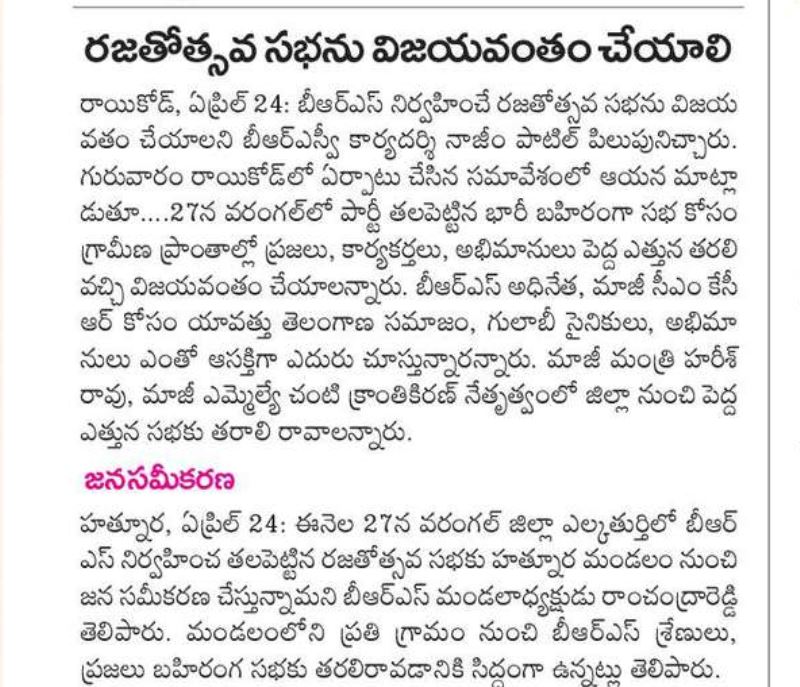 రజతోత్సవ సభను విజయవంతం చేయాలి

రాయికోడ్, ఏప్రిల్ 24: బీఆర్ఎస్ నిర్వహించే రజతోత్సవ సభను విజయవతం చేయాలని బీఆర్ఎస్వీ కార్యదర్శి నాజీం పాటిల్ పిలుపునిచ్చారు. గురువారం రాయికోడ్‌లో ఏర్పాటు చేసిన సమావేశంలో ఆయన మాట్లాడుతూ....27న వరంగల్‌లో పార్టీ తలపెట్టిన భారీ బహిరంగా సభ కోసం గ్రామీణ ప్రాంతాల్లో ప్రజలు, కార్యకర్తలు, అభిమానులు పెద్ద ఎత్తున తరలి వచ్చి విజయవంతం చేయాలన్నారు. బీఆర్ఎస్ అధినేత, మాజీ సీఎం కేసీఆర్ కోసం యావత్తు తెలంగాణ సమాజం, గులాబీ సైనికులు, అభిమానులు ఎంతో ఆసక్తిగా ఎదురు చూస్తున్నారన్నారు. మాజీ మంత్రి హరీశ్ రావు, మాజీ ఎమ్మెల్యే చంటి క్రాంతికిరణ్ నేతృత్వంలో జిల్లా నుంచి పెద్ద ఎత్తున సభకు తరాలి రావాలన్నారు.

జనసమీకరణ

హత్నూర, ఏప్రిల్ 24: ఈనెల 27న వరంగల్ జిల్లా ఎల్కతుర్తిలో బీఆర్ఎస్ నిర్వహించ తలపెట్టిన రజతోత్సవ సభకు హత్నూర మండలం నుంచి జన సమీకరణ చేస్తున్నామని బీఆర్ఎస్ మండలాధ్యక్షుడు రాంచంద్రారెడ్డి తెలిపారు. మండలంలోని ప్రతి గ్రామం నుంచి బీఆర్ఎస్ శ్రేణులు, ప్రజలు బహిరంగ సభకు తరలిరావడానికి సిద్ధంగా ఉన్నట్లు తెలిపారు.